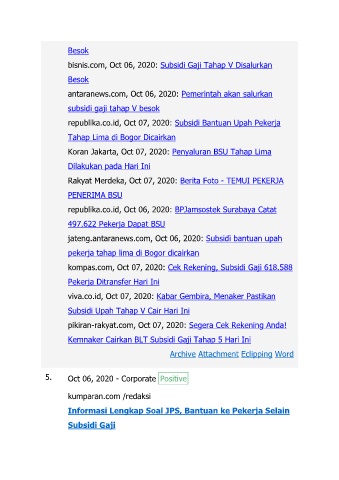 Besok

bisnis.com, Oct 06, 2020: Subsidi Gaji Tahap V Disalurkan Besok

antaranews.com, Oct 06, 2020: Pemerintah akan salurkan subsidi gaji tahap V besok

republika.co.id, Oct 07, 2020: Subsidi Bantuan Upah Pekerja Tahap Lima di Bogor Dicairkan

Koran Jakarta, Oct 07, 2020: Penyaluran BSU Tahap Lima Dilakukan pada Hari Ini

Rakyat Merdeka, Oct 07, 2020: Berita Foto - TEMUI PEKERJA PENERIMA BSU

republika.co.id, Oct 06, 2020: BPJamsostek Surabaya Catat 497.622 Pekerja Dapat BSU

jateng.antaranews.com, Oct 06, 2020: Subsidi bantuan upah pekerja tahap lima di Bogor dicairkan

kompas.com, Oct 07, 2020: Cek Rekening, Subsidi Gaji 618.588 Pekerja Ditransfer Hari Ini

viva.co.id, Oct 07, 2020: Kabar Gembira, Menaker Pastikan Subsidi Upah Tahap V Cair Hari Ini

pikiran-rakyat.com, Oct 07, 2020: Segera Cek Rekening Anda! Kemnaker Cairkan BLT Subsidi Gaji Tahap 5 Hari Ini

Archive Attachment Eclipping Word

5. Oct 06, 2020 - Corporate Positive

kumparan.com /redaksi

Informasi Lengkap Soal JPS, Bantuan ke Pekerja Selain Subsidi Gaji